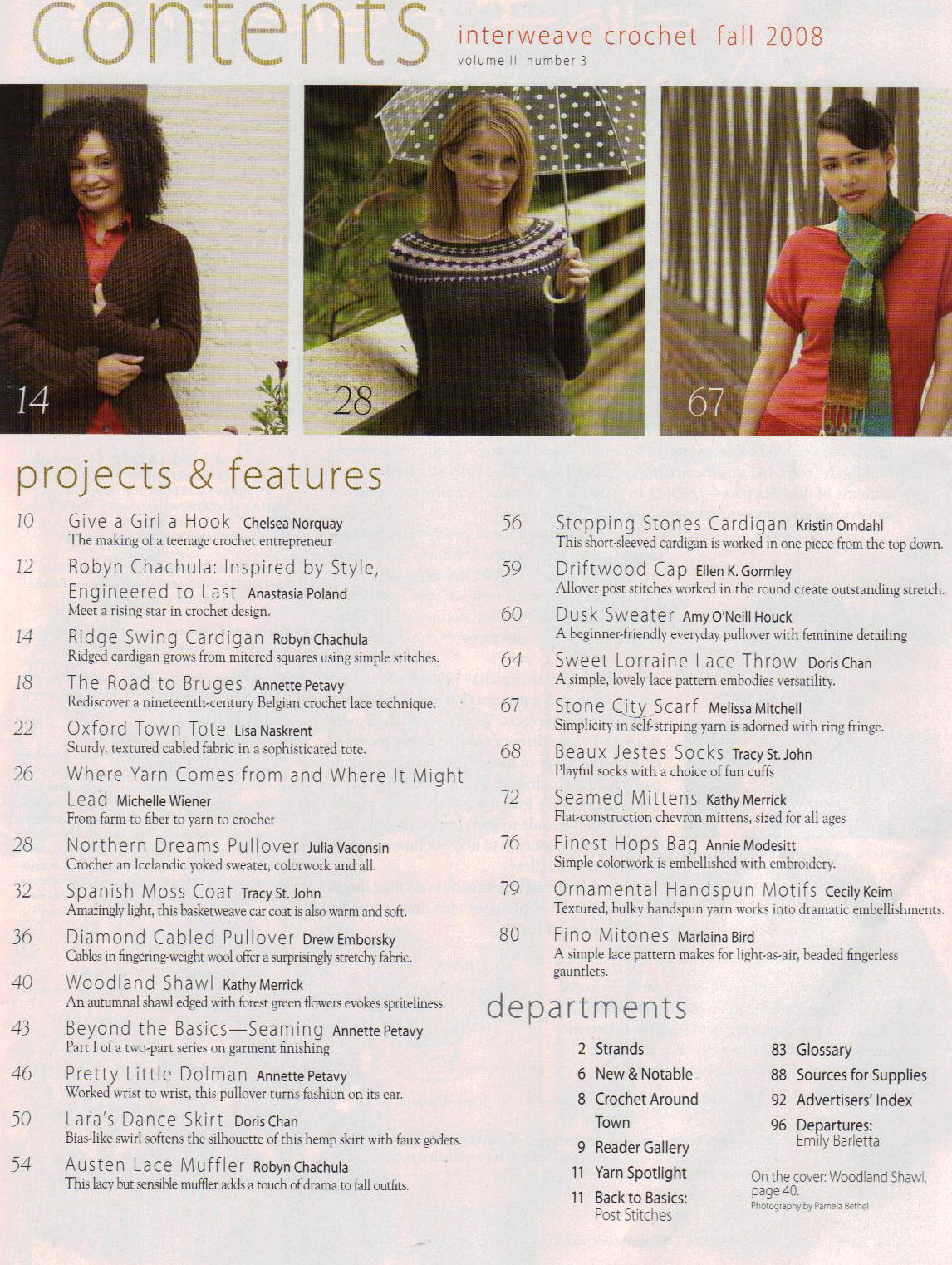 contents interweave crochet fall 2008
volume II number 3

14

28

67

projects & features

10 Give a Girl a Hook Chelsea Norquay
The making of a teenage crochet entrepreneur

12 Robyn Chachula: Inspired by Style, Engineered to Last Anastasia Poland
Meet a rising star in crochet design.

14 Ridge Swing Cardigan Robyn Chachula
Ridged cardigan grows from mitered squares using simple stitches.

18 The Road to Bruges Annette Petavy
Rediscover a nineteenth-century Belgian crochet lace technique.

22 Oxford Town Tote Lisa Naskrent
Sturdy, textured cabled fabric in a sophisticated tote.

26 Where Yarn Comes from and Where It Might Lead Michelle Wiener
From farm to fiber to yarn to crochet

28 Northern Dreams Pullover Julia Vaconsin
Crochet an Icelandic yoked sweater, colorwork and all.

32 Spanish Moss Coat Tracy St. John
Amazingly light, this basketweave car coat is also warm and soft.

36 Diamond Cabled Pullover Drew Emborsky
Cables in fingering-weight wool offer a surprisingly stretchy fabric.

40 Woodland Shawl Kathy Merrick
An autumnal shawl edged with forest green flowers evokes spriteliness.

43 Beyond the Basics—Seaming Annette Petavy
Part I of a two-part series on garment finishing

46 Pretty Little Dolman Annette Petavy
Worked wrist to wrist, this pullover turns fashion on its ear.

50 Lara's Dance Skirt Doris Chan
Bias-like swirl softens the silhouette of this hemp skirt with faux godets.

54 Austen Lace Muffler Robyn Chachula
This lacy but sensible muffler adds a touch of drama to fall outfits.

56 Stepping Stones Cardigan Kristin Omdahl
This short-sleeved cardigan is worked in one piece from the top down.

59 Driftwood Cap Ellen K. Gormley
Allover post stitches worked in the round create outstanding stretch.

60 Dusk Sweater Amy O'Neill Houck
A beginner-friendly everyday pullover with feminine detailing

64 Sweet Lorraine Lace Throw Doris Chan
A simple, lovely lace pattern embodies versatility.

67 Stone City Scarf Melissa Mitchell
Simplicity in self-striping yarn is adorned with ring fringe.

68 Beaux Jestes Socks Tracy St. John
Playful socks with a choice of fun cuffs

72 Seamed Mittens Kathy Merrick
Flat-construction chevron mittens, sized for all ages

76 Finest Hops Bag Annie Modesitt
Simple colorwork is embellished with embroidery.

79 Ornamental Handspun Motifs Cecily Keim
Textured, bulky handspun yarn works into dramatic embellishments.

80 Fino Mitones Marlaina Bird
A simple lace pattern makes for light-as-air, beaded fingerless gauntlets.

departments

2 Strands
6 New & Notable
8 Crochet Around Town
9 Reader Gallery
11 Yarn Spotlight
11 Back to Basics: Post Stitches

83 Glossary
88 Sources for Supplies
92 Advertisers' Index
96 Departures: Emily Barletta

On the cover: Woodland Shawl, page 40.
Photography by Pamela Bethel